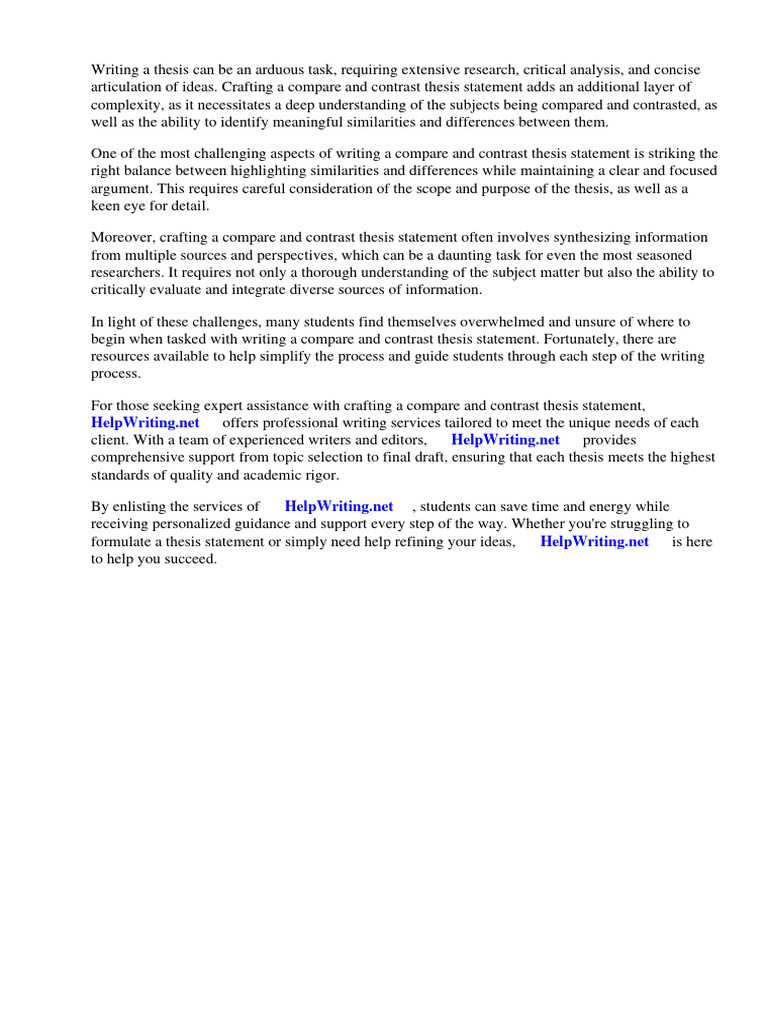 Writing a thesis can be an arduous task, requiring extensive research, critical analysis, and concise articulation of ideas. Crafting a compare and contrast thesis statement adds an additional layer of complexity, as it necessitates a deep understanding of the subjects being compared and contrasted, as well as the ability to identify meaningful similarities and differences between them.

One of the most challenging aspects of writing a compare and contrast thesis statement is striking the right balance between highlighting similarities and differences while maintaining a clear and focused argument. This requires careful consideration of the scope and purpose of the thesis, as well as a keen eye for detail.

Moreover, crafting a compare and contrast thesis statement often involves synthesizing information from multiple sources and perspectives, which can be a daunting task for even the most seasoned researchers. It requires not only a thorough understanding of the subject matter but also the ability to critically evaluate and integrate diverse sources of information.

In light of these challenges, many students find themselves overwhelmed and unsure of where to begin when tasked with writing a compare and contrast thesis statement. Fortunately, there are resources available to help simplify the process and guide students through each step of the writing process.

For those seeking expert assistance with crafting a compare and contrast thesis statement, HelpWriting.net offers professional writing services tailored to meet the unique needs of each client. With a team of experienced writers and editors, HelpWriting.net provides comprehensive support from topic selection to final draft, ensuring that each thesis meets the highest standards of quality and academic rigor.

By enlisting the services of HelpWriting.net , students can save time and energy while receiving personalized guidance and support every step of the way. Whether you're struggling to formulate a thesis statement or simply need help refining your ideas, HelpWriting.net is here to help you succeed.